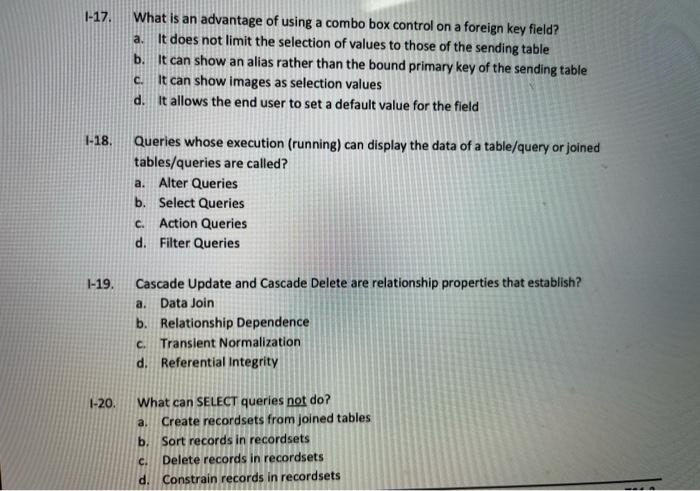 I-17. What is an advantage of using a combo box control on a foreign key field?
a. It does not limit the selection of values to those of the sending table
b. It can show an alias rather than the bound primary key of the sending table
c. It can show images as selection values
d. It allows the end user to set a default value for the field

I-18. Queries whose execution (running) can display the data of a table/query or joined tables/queries are called?
a. Alter Queries
b. Select Queries
c. Action Queries
d. Filter Queries

I-19. Cascade Update and Cascade Delete are relationship properties that establish?
a. Data Join
b. Relationship Dependence
c. Transient Normalization
d. Referential Integrity

I-20. What can SELECT queries not do?
a. Create recordsets from joined tables
b. Sort records in recordsets
c. Delete records in recordsets
d. Constrain records in recordsets